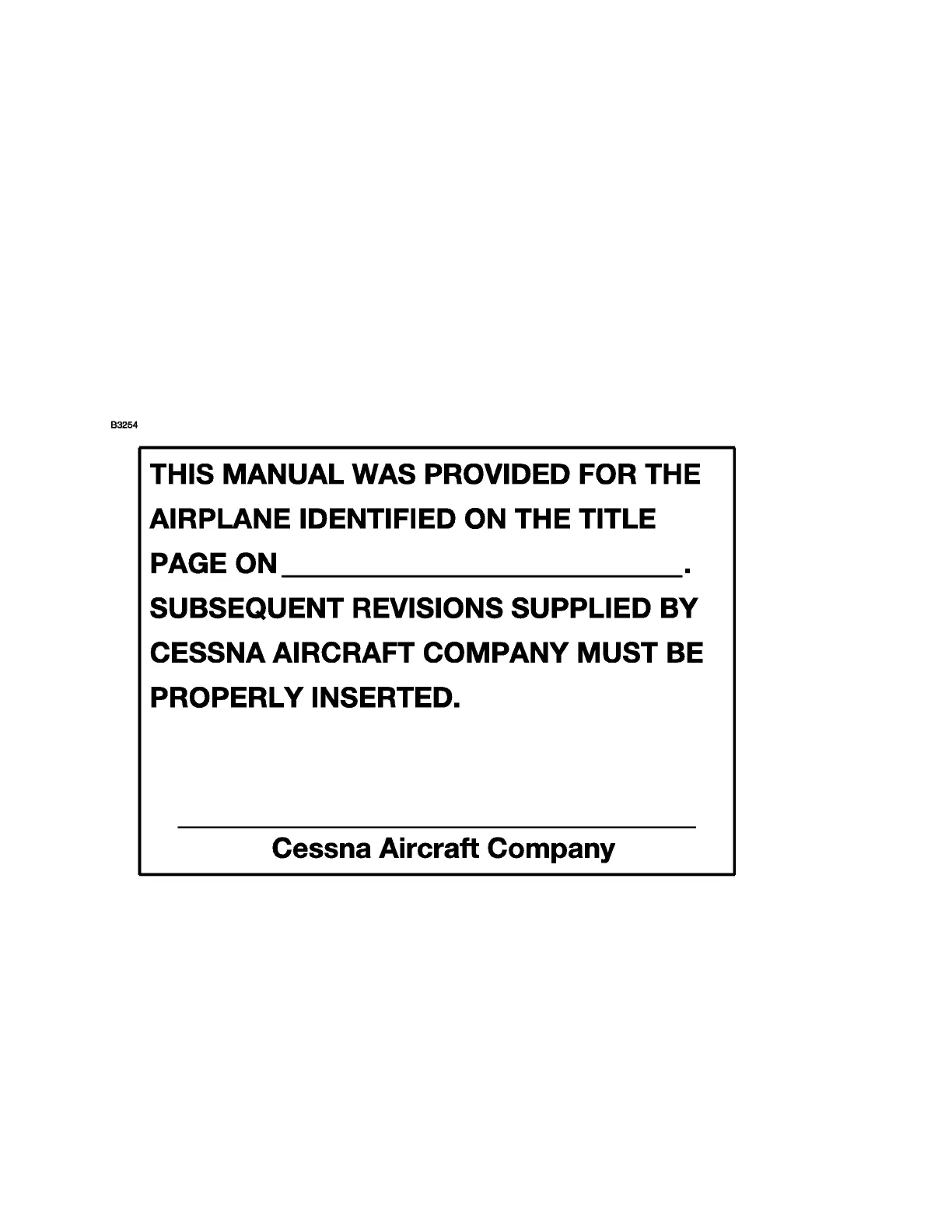 B3254

THIS MANUAL WAS PROVIDED FOR THE AIRPLANE IDENTIFIED ON THE TITLE PAGE ON ____. SUBSEQUENT REVISIONS SUPPLIED BY CESSNA AIRCRAFT COMPANY MUST BE PROPERLY INSERTED.

____
Cessna Aircraft Company